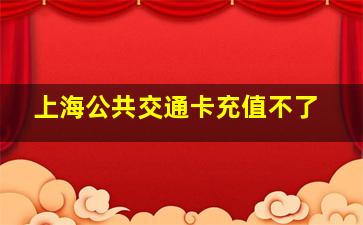 上海公共交通卡充值不了